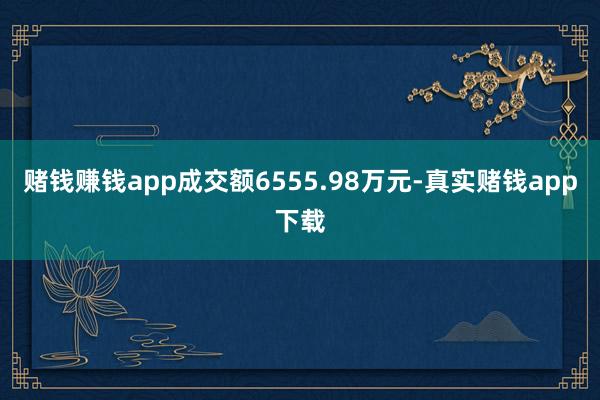 赌钱赚钱app成交额6555.98万元-真实赌钱app下载